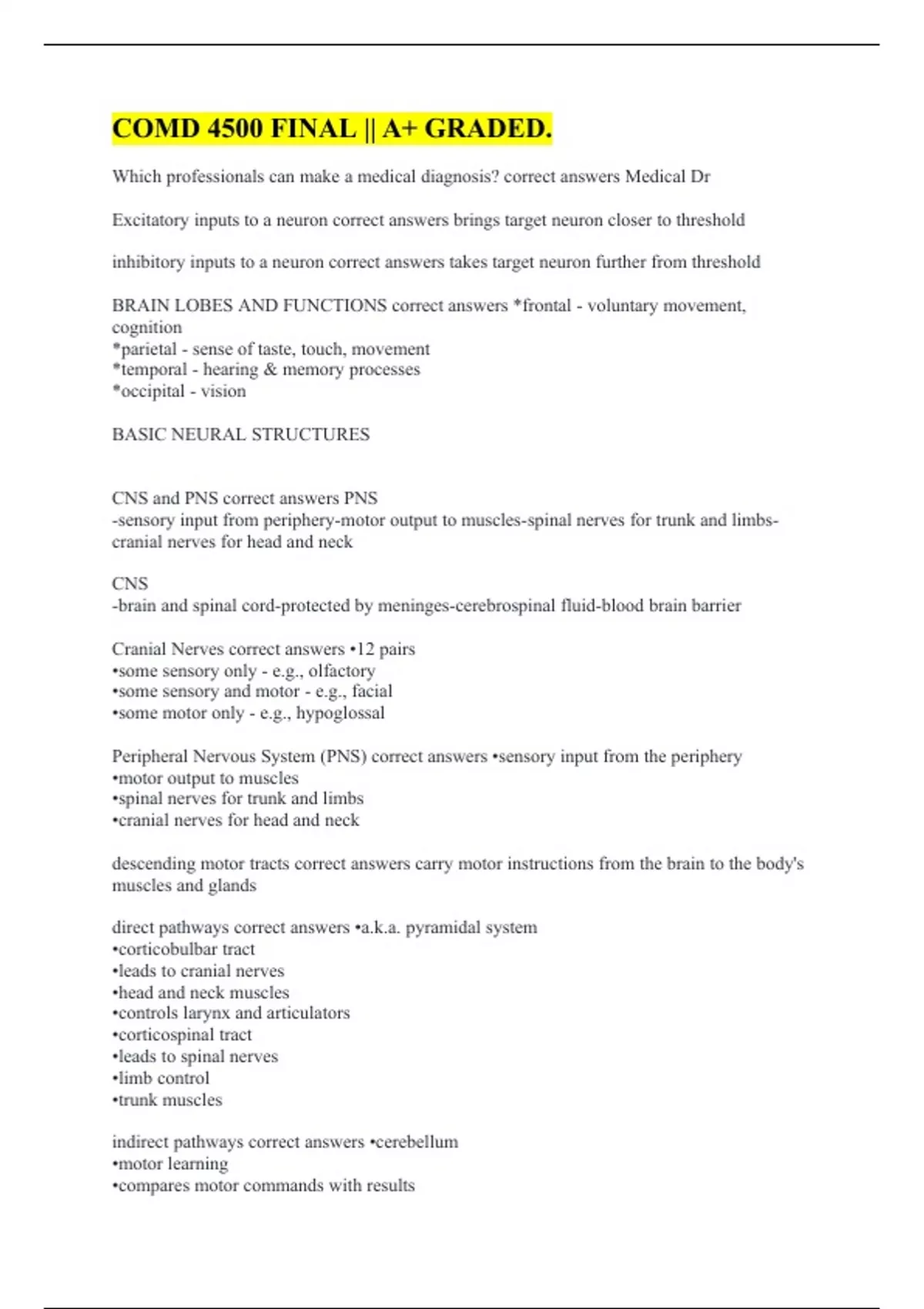 COMD 4500 FINAL || A+ GRADED.

Which professionals can make a medical diagnosis? correct answers Medical Dr

Excitatory inputs to a neuron correct answers brings target neuron closer to threshold

inhibitory inputs to a neuron correct answers takes target neuron further from threshold

BRAIN LOBES AND FUNCTIONS correct answers *frontal - voluntary movement, cognition
*parietal - sense of taste, touch, movement
*temporal - hearing & memory processes
*occipital - vision

BASIC NEURAL STRUCTURES

CNS and PNS correct answers PNS
-sensory input from periphery-motor output to muscles-spinal nerves for trunk and limbs-cranial nerves for head and neck

CNS
-brain and spinal cord-protected by meninges-cerebrospinal fluid-blood brain barrier

Cranial Nerves correct answers •12 pairs
•some sensory only - e.g., olfactory
•some sensory and motor - e.g., facial
•some motor only - e.g., hypoglossal

Peripheral Nervous System (PNS) correct answers •sensory input from the periphery
•motor output to muscles
•spinal nerves for trunk and limbs
•cranial nerves for head and neck

descending motor tracts correct answers carry motor instructions from the brain to the body's muscles and glands

direct pathways correct answers •a.k.a. pyramidal system
•corticobulbar tract
•leads to cranial nerves
•head and neck muscles
•controls larynx and articulators
•corticospinal tract
•leads to spinal nerves
•limb control
•trunk muscles

indirect pathways correct answers •cerebellum
•motor learning
•compares motor commands with results